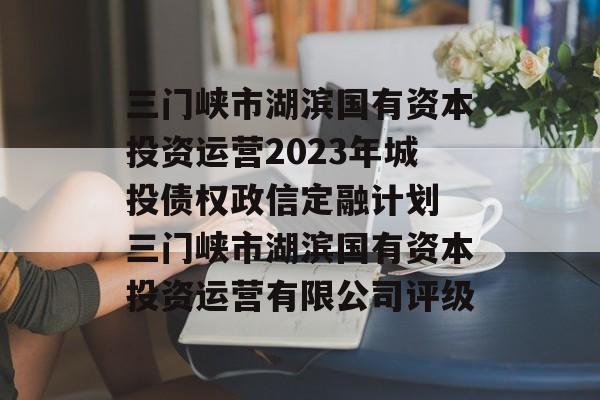 三门峡市湖滨国有资本投资运营2023年城投债权政信定融计划三门峡市湖滨国有资本投资运营有限公司评级